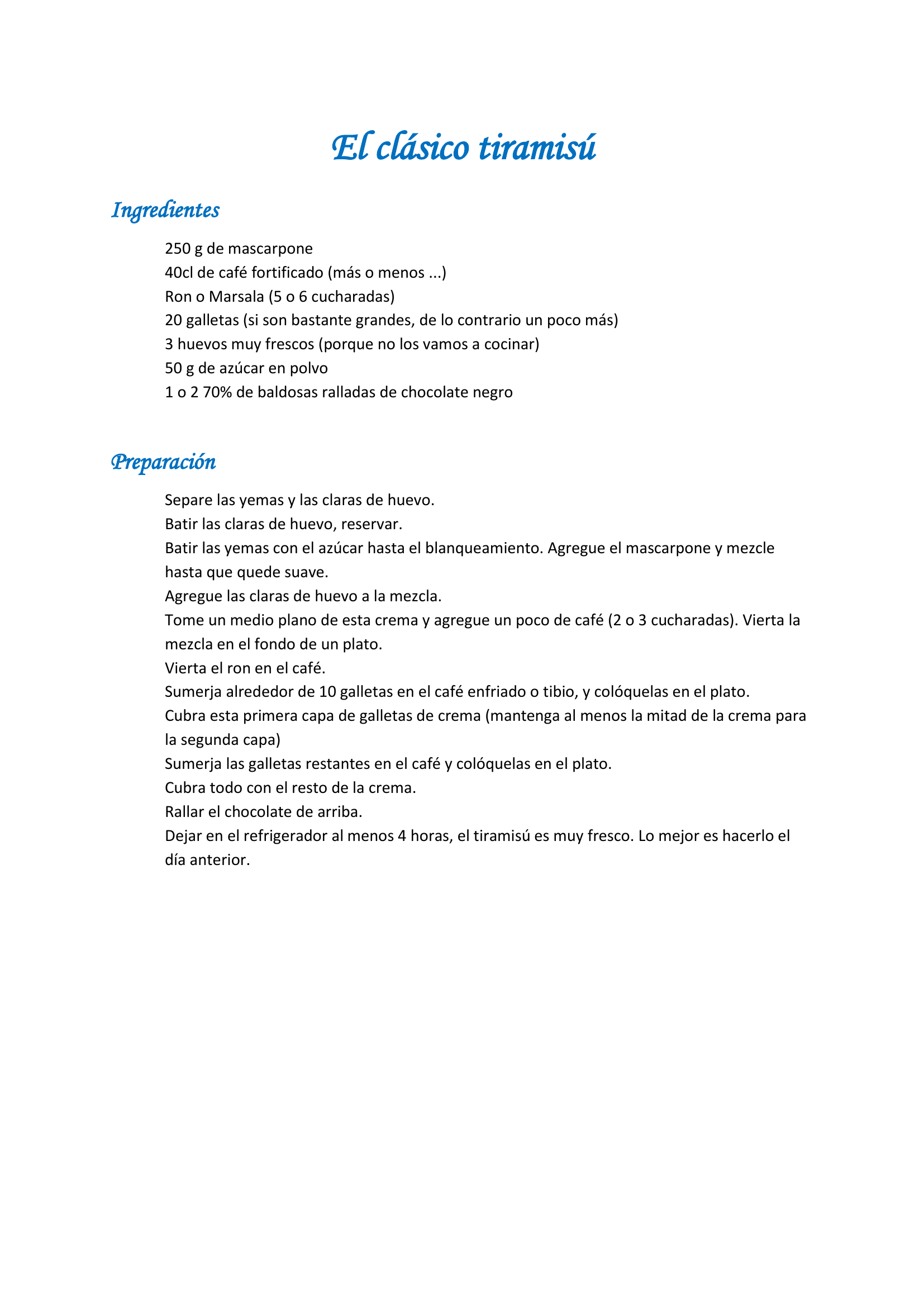 El clásico tiramisú

Ingredientes

250 g de mascarpone
40cl de café fortificado (más o menos ...)
Ron o Marsala (5 o 6 cucharadas)
20 galletas (si son bastante grandes, de lo contrario un poco más)
3 huevos muy frescos (porque no los vamos a cocinar)
50 g de azúcar en polvo
1 o 2 70% de baldosas ralladas de chocolate negro

Preparación

Separe las yemas y las claras de huevo.
Batir las claras de huevo, reservar.
Batir las yemas con el azúcar hasta el blanqueamiento. Agregue el mascarpone y mezcle hasta que quede suave.
Agregue las claras de huevo a la mezcla.
Tome un medio plano de esta crema y agregue un poco de café (2 o 3 cucharadas). Vierta la mezcla en el fondo de un plato.
Vierta el ron en el café.
Sumerja alrededor de 10 galletas en el café enfriado o tibio, y colóquelas en el plato.
Cubra esta primera capa de galletas de crema (mantenga al menos la mitad de la crema para la segunda capa)
Sumerja las galletas restantes en el café y colóquelas en el plato.
Cubra todo con el resto de la crema.
Rallar el chocolate de arriba.
Dejar en el refrigerador al menos 4 horas, el tiramisú es muy fresco. Lo mejor es hacerlo el día anterior.